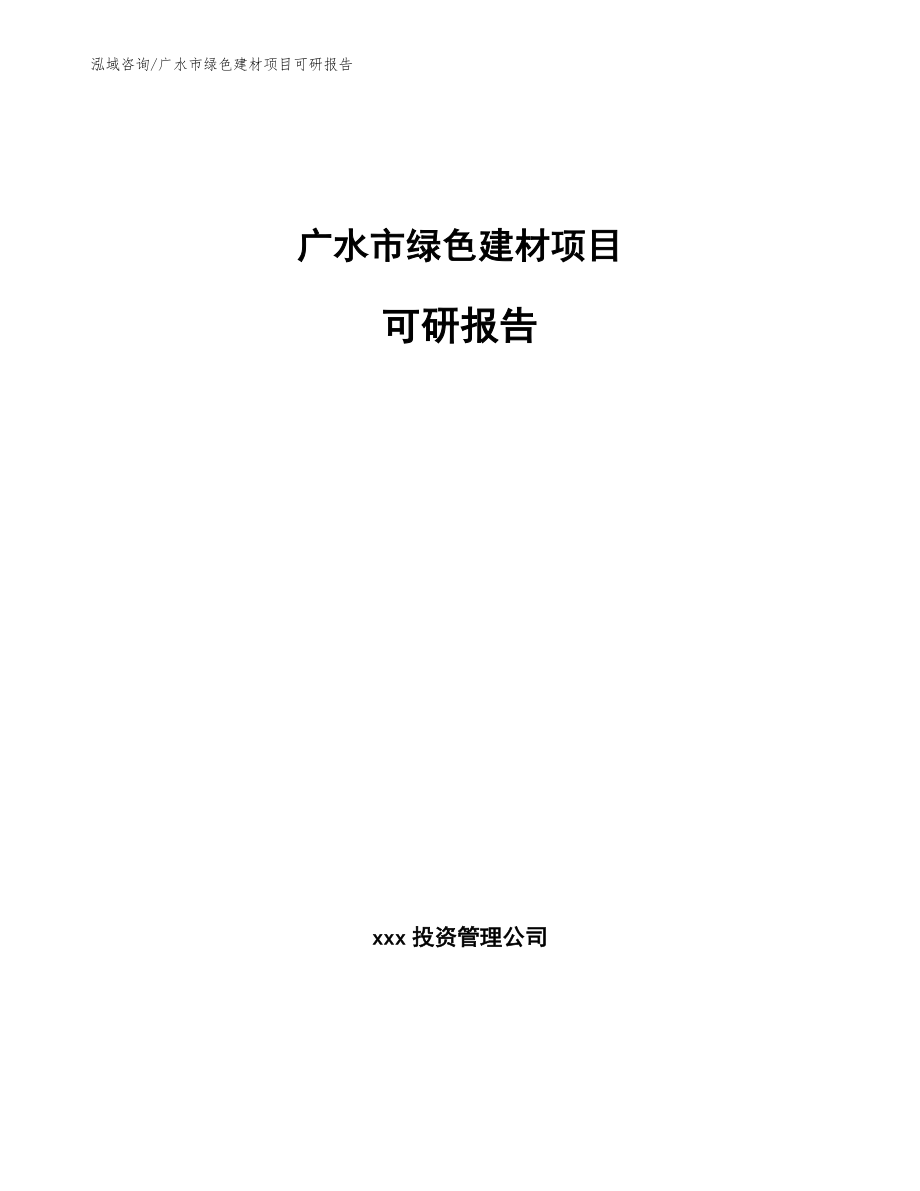 泓域咨询/广水市绿色建材项目可研报告

广水市绿色建材项目

可研报告

xxx 投资管理公司